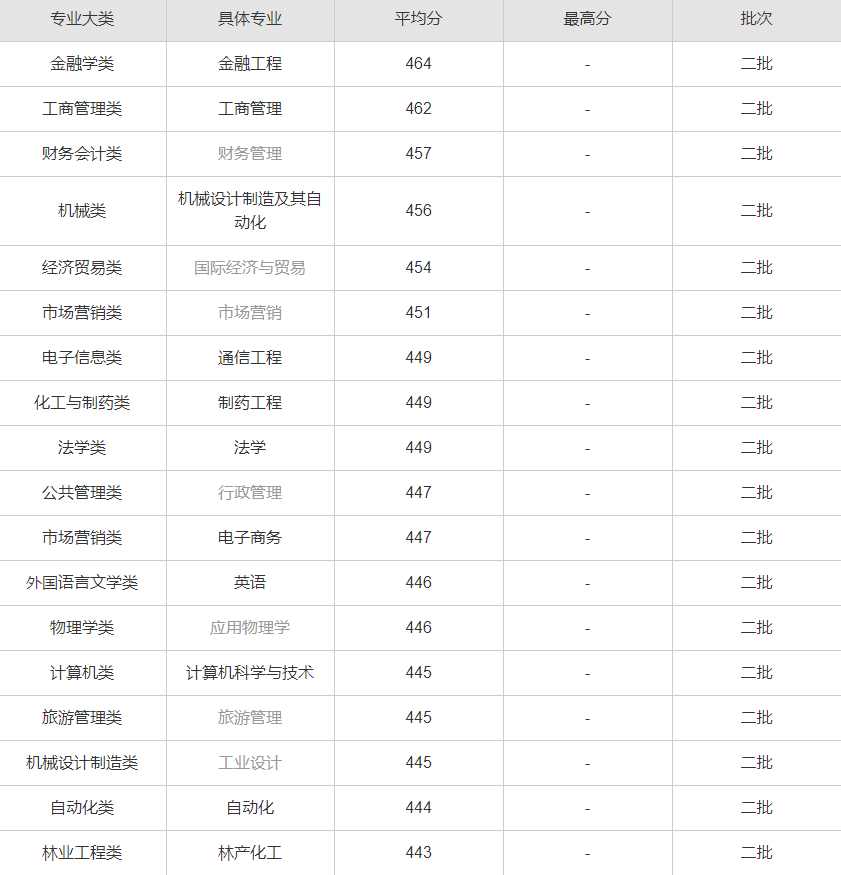 | 专业大类 | 具体专业 | 平均分 | 最高分 | 批次 |
|---|---|---|---|---|
| 金融学类 | 金融工程 | 464 | - | 二批 |
| 工商管理类 | 工商管理 | 462 | - | 二批 |
| 财务会计类 | 财务管理 | 457 | - | 二批 |
| 机械类 | 机械设计制造及其自动化 | 456 | - | 二批 |
| 经济贸易类 | 国际经济与贸易 | 454 | - | 二批 |
| 市场营销类 | 市场营销 | 451 | - | 二批 |
| 电子信息类 | 通信工程 | 449 | - | 二批 |
| 化工与制药类 | 制药工程 | 449 | - | 二批 |
| 法学类 | 法学 | 449 | - | 二批 |
| 公共管理类 | 行政管理 | 447 | - | 二批 |
| 市场营销类 | 电子商务 | 447 | - | 二批 |
| 外国语言文学类 | 英语 | 446 | - | 二批 |
| 物理学类 | 应用物理学 | 446 | - | 二批 |
| 计算机类 | 计算机科学与技术 | 445 | - | 二批 |
| 旅游管理类 | 旅游管理 | 445 | - | 二批 |
| 机械设计制造类 | 工业设计 | 445 | - | 二批 |
| 自动化类 | 自动化 | 444 | - | 二批 |
| 林业工程类 | 林产化工 | 443 | - | 二批 |